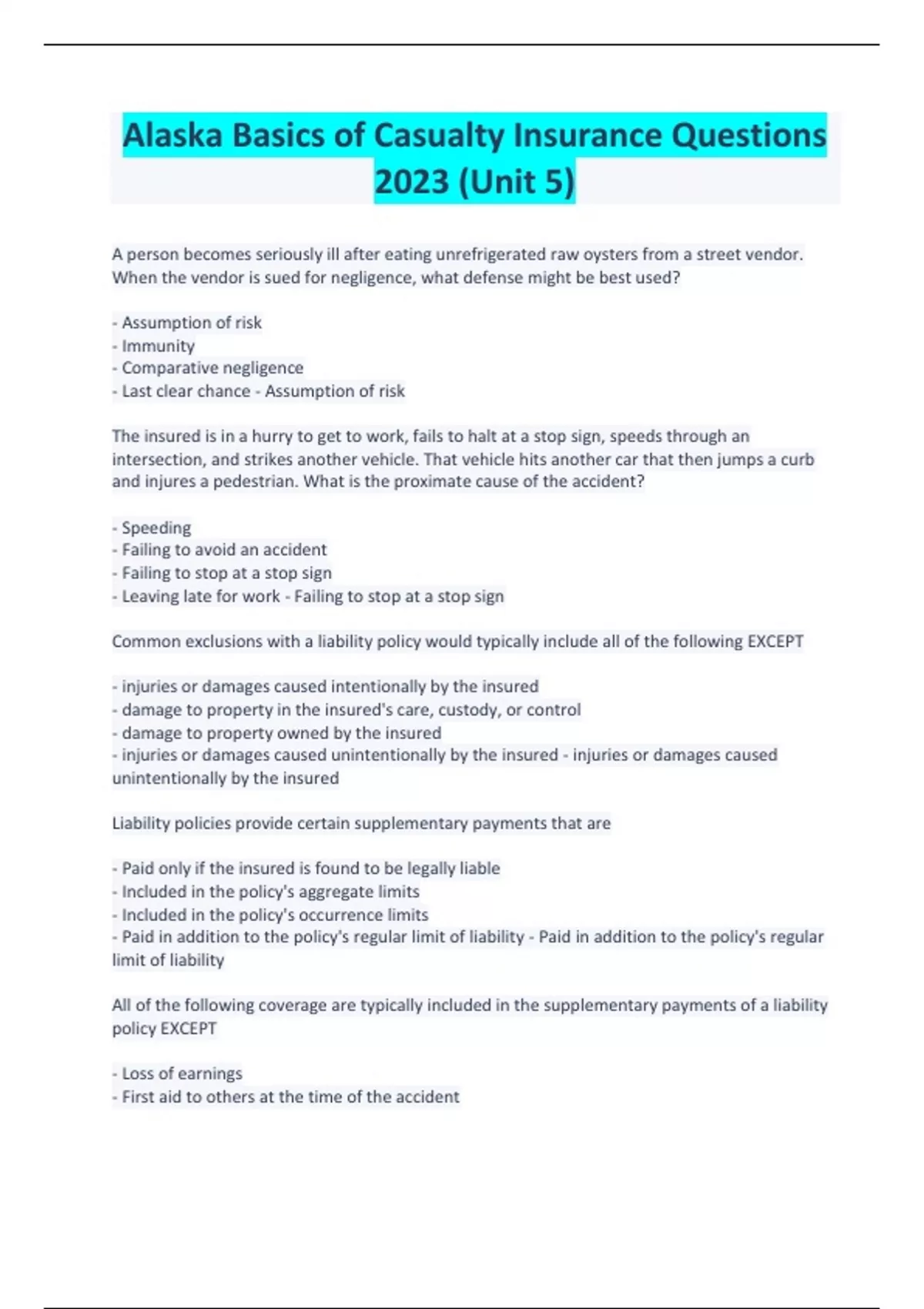 Alaska Basics of Casualty Insurance Questions 2023 (Unit 5)

A person becomes seriously ill after eating unrefrigerated raw oysters from a street vendor. When the vendor is sued for negligence, what defense might be best used?

- Assumption of risk
- Immunity
- Comparative negligence
- Last clear chance - Assumption of risk

The insured is in a hurry to get to work, fails to halt at a stop sign, speeds through an intersection, and strikes another vehicle. That vehicle hits another car that then jumps a curb and injures a pedestrian. What is the proximate cause of the accident?

- Speeding
- Failing to avoid an accident
- Failing to stop at a stop sign
- Leaving late for work - Failing to stop at a stop sign

Common exclusions with a liability policy would typically include all of the following EXCEPT

- injuries or damages caused intentionally by the insured
- damage to property in the insured's care, custody, or control
- damage to property owned by the insured
- injuries or damages caused unintentionally by the insured - injuries or damages caused unintentionally by the insured

Liability policies provide certain supplementary payments that are

- Paid only if the insured is found to be legally liable
- Included in the policy's aggregate limits
- Included in the policy's occurrence limits
- Paid in addition to the policy's regular limit of liability - Paid in addition to the policy's regular limit of liability

All of the following coverage are typically included in the supplementary payments of a liability policy EXCEPT

- Loss of earnings
- First aid to others at the time of the accident